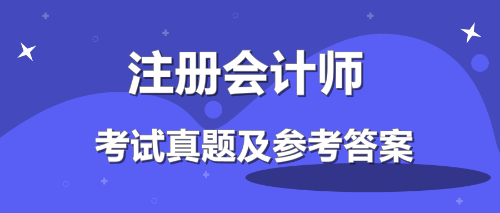 注册会计师

考试真题及参考答案